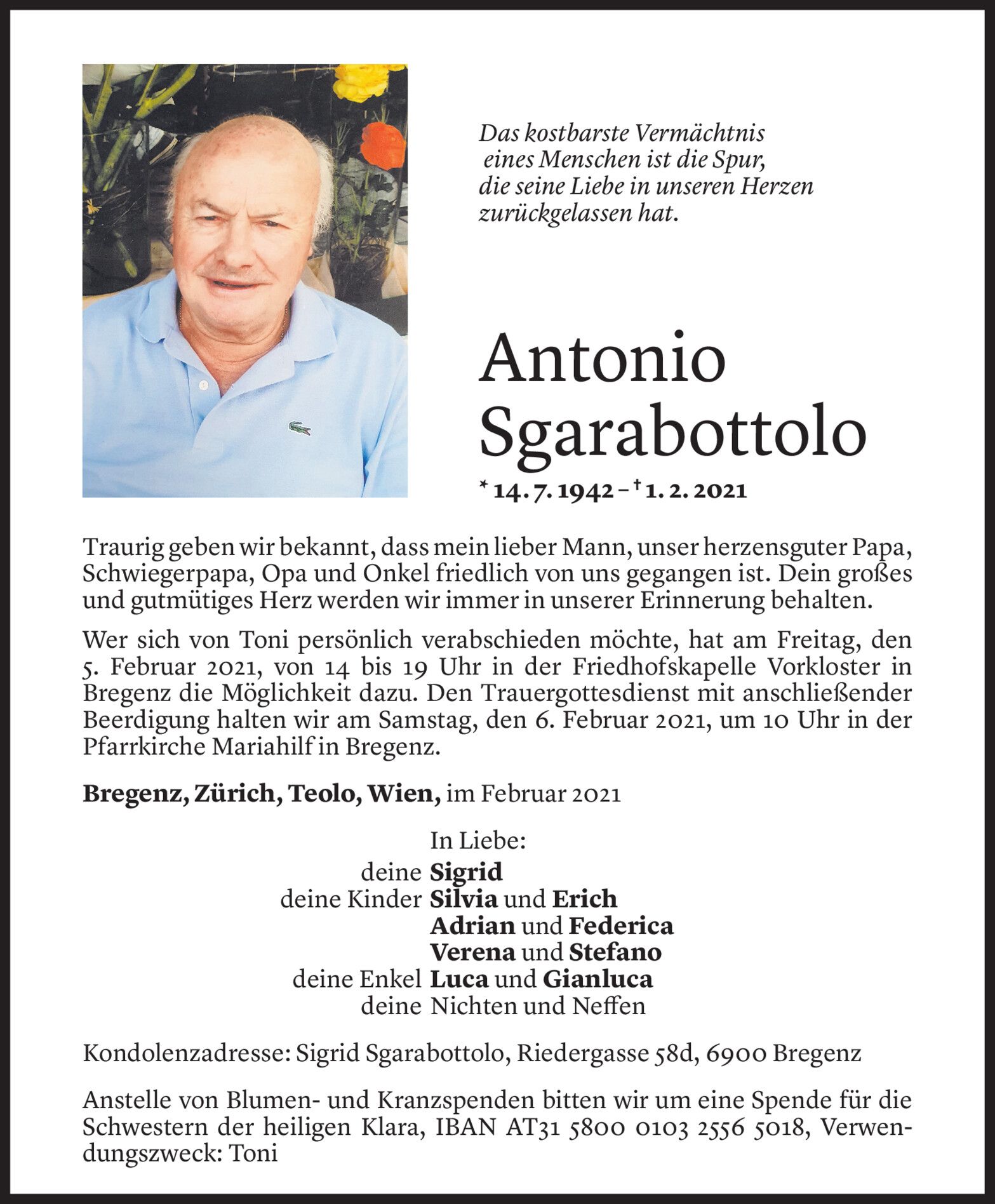 Das kostbarste Vermächtnis
eines Menschen ist die Spur,
die seine Liebe in unseren Herzen
zurückgelassen hat.

Antonio
Sgarabottolo

* 14. 7. 1942 – † 1. 2. 2021

Traurig geben wir bekannt, dass mein lieber Mann, unser herzensguter Papa, Schwiegerpapa, Opa und Onkel friedlich von uns gegangen ist. Dein großes und gutmütiges Herz werden wir immer in unserer Erinnerung behalten.

Wer sich von Toni persönlich verabschieden möchte, hat am Freitag, den 5. Februar 2021, von 14 bis 19 Uhr in der Friedhofskapelle Vorkloster in Bregenz die Möglichkeit dazu. Den Trauergottesdienst mit anschließender Beerdigung halten wir am Samstag, den 6. Februar 2021, um 10 Uhr in der Pfarrkirche Mariahilf in Bregenz.

Bregenz, Zürich, Teolo, Wien, im Februar 2021

In Liebe:
deine Sigrid
deine Kinder Silvia und Erich
Adrian und Federica
Verena und Stefano
deine Enkel Luca und Gianluca
deine Nichten und Neffen

Kondolenzadresse: Sigrid Sgarabottolo, Riedergasse 58d, 6900 Bregenz

Anstelle von Blumen- und Kranzspenden bitten wir um eine Spende für die Schwestern der heiligen Klara, IBAN AT31 5800 0103 2556 5018, Verwendungszweck: Toni